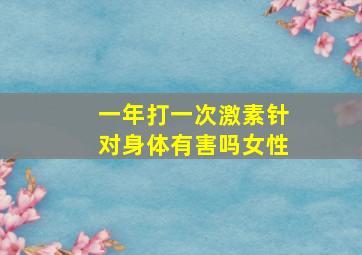 一年打一次激素针
对身体有害吗女性